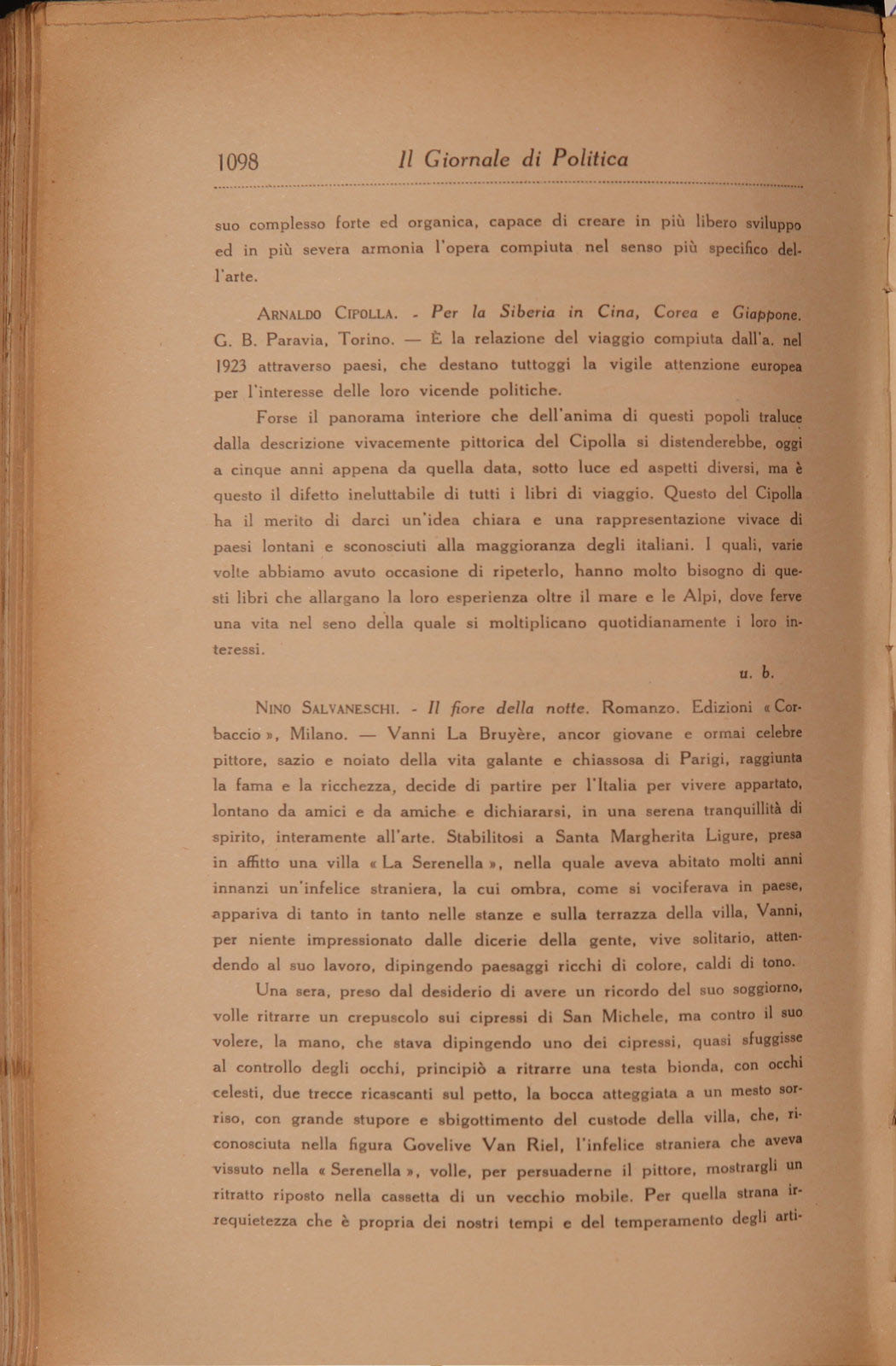 1098 Il Giornale di Politica

suo complesso forte ed organica, capace di creare in più libero sviluppo ed in più severa armonia l'opera compiuta nel senso più specifico dell'arte.

ARNALDO CIPOLLA. - Per la Siberia in Cina, Corea e Giappone. G. B. Paravia, Torino. — È la relazione del viaggio compiuta dall'a. nel 1923 attraverso paesi, che destano tuttoggi la vigile attenzione europea per l'interesse delle loro vicende politiche.

Forse il panorama interiore che dell'anima di questi popoli traluce dalla descrizione vivacemente pittorica del Cipolla si distenderebbe, oggi a cinque anni appena da quella data, sotto luce ed aspetti diversi, ma è questo il difetto ineluttabile di tutti i libri di viaggio. Questo del Cipolla ha il merito di darci un'idea chiara e una rappresentazione vivace di paesi lontani e sconosciuti alla maggioranza degli italiani. I quali, varie volte abbiamo avuto occasione di ripeterlo, hanno molto bisogno di questi libri che allargano la loro esperienza oltre il mare e le Alpi, dove ferve una vita nel seno della quale si moltiplicano quotidianamente i loro interessi.

u. b.

NINO SALVANESCHI. - Il fiore della notte. Romanzo. Edizioni « Corbaccio », Milano. — Vanni La Bruyère, ancor giovane e ormai celebre pittore, sazio e noiato della vita galante e chiassosa di Parigi, raggiunta la fama e la ricchezza, decide di partire per l'Italia per vivere appartato, lontano da amici e da amiche e dichiararsi, in una serena tranquillità di spirito, interamente all'arte. Stabilitosi a Santa Margherita Ligure, presa in affitto una villa « La Serenella », nella quale aveva abitato molti anni innanzi un'infelice straniera, la cui ombra, come si vociferava in paese, appariva di tanto in tanto nelle stanze e sulla terrazza della villa, Vanni, per niente impressionato dalle dicerie della gente, vive solitario, attendendo al suo lavoro, dipingendo paesaggi ricchi di colore, caldi di tono.

Una sera, preso dal desiderio di avere un ricordo del suo soggiorno, volle ritrarre un crepuscolo sui cipressi di San Michele, ma contro il suo volere, la mano, che stava dipingendo uno dei cipressi, quasi sfuggisse al controllo degli occhi, principiò a ritrarre una testa bionda, con occhi celesti, due trecce ricascanti sul petto, la bocca atteggiata a un mesto sorriso, con grande stupore e sbigottimento del custode della villa, che, riconosciuta nella figura Govelive Van Riel, l'infelice straniera che aveva vissuto nella « Serenella », volle, per persuaderne il pittore, mostrargli un ritratto riposto nella cassetta di un vecchio mobile. Per quella strana irrequietezza che è propria dei nostri tempi e del temperamento degli arti-